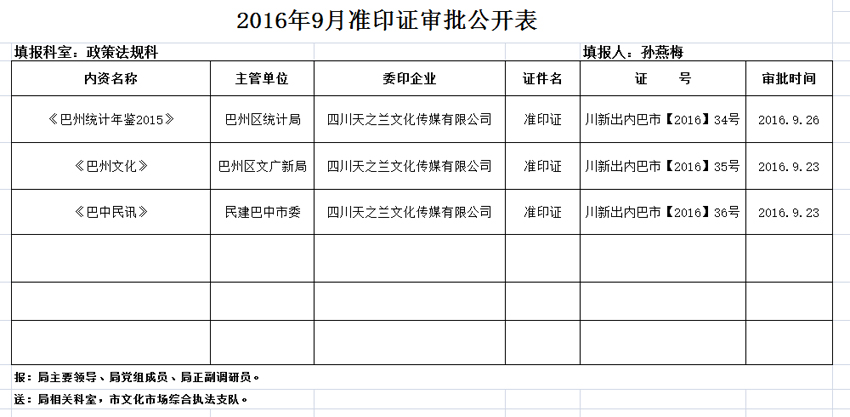 2016年9月准印证审批公开表

填报科室：政策法规科

填报人：孙燕梅

| 内资名称 | 主管单位 | 委印企业 | 证件名 | 证　　号 | 审批时间 |
|---|---|---|---|---|---|
| 《巴州统计年鉴2015》 | 巴州区统计局 | 四川天之兰文化传媒有限公司 | 准印证 | 川新出内巴市【2016】34号 | 2016.9.26 |
| 《巴州文化》 | 巴州区文广新局 | 四川天之兰文化传媒有限公司 | 准印证 | 川新出内巴市【2016】35号 | 2016.9.23 |
| 《巴中民讯》 | 民建巴中市委 | 四川天之兰文化传媒有限公司 | 准印证 | 川新出内巴市【2016】36号 | 2016.9.23 |
| | | | | | |
| | | | | | |
| | | | | | |

报：局主要领导、局党组成员、局正副调研员。

送：局相关科室，市文化市场综合执法支队。